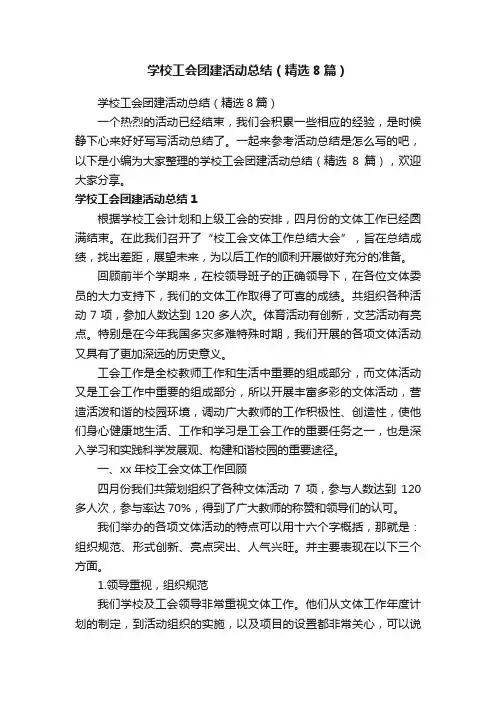 学校工会团建活动总结（精选8篇）

学校工会团建活动总结（精选8篇）

一个热烈的活动已经结束，我们会积累一些相应的经验，是时候静下心来好好写写活动总结了。一起来参考活动总结是怎么写的吧，以下是小编为大家整理的学校工会团建活动总结（精选 8 篇），欢迎大家分享。

学校工会团建活动总结1

根据学校工会计划和上级工会的安排，四月份的文体工作已经圆满结束。在此我们召开了“校工会文体工作总结大会”，旨在总结成绩，找出差距，展望未来，为以后工作的顺利开展做好充分的准备。

回顾前半个学期来，在校领导班子的正确领导下，在各位文体委员的大力支持下，我们的文体工作取得了可喜的成绩。共组织各种活动 7 项，参加人数达到 120 多人次。体育活动有创新，文艺活动有亮点。特别是在今年我国多灾多难特殊时期，我们开展的各项文体活动又具有了更加深远的历史意义。

工会工作是全校教师工作和生活中重要的组成部分，而文体活动又是工会工作中重要的组成部分，所以开展丰富多彩的文体活动，营造活泼和谐的校园环境，调动广大教师的工作积极性、创造性，使他们身心健康地生活、工作和学习是工会工作的重要任务之一，也是深入学习和实践科学发展观、构建和谐校园的重要途径。

一、xx 年校工会文体工作回顾

四月份我们共策划组织了各种文体活动 7 项，参与人数达到 120 多人次，参与率达 70%，得到了广大教师的称赞和领导们的认可。

我们举办的各项文体活动的特点可以用十六个字概括，那就是：组织规范、形式创新、亮点突出、人气兴旺。并主要表现在以下三个方面。

1.领导重视，组织规范

我们学校及工会领导非常重视文体工作。他们从文体工作年度计划的制定，到活动组织的实施，以及项目的设置都非常关心，可以说